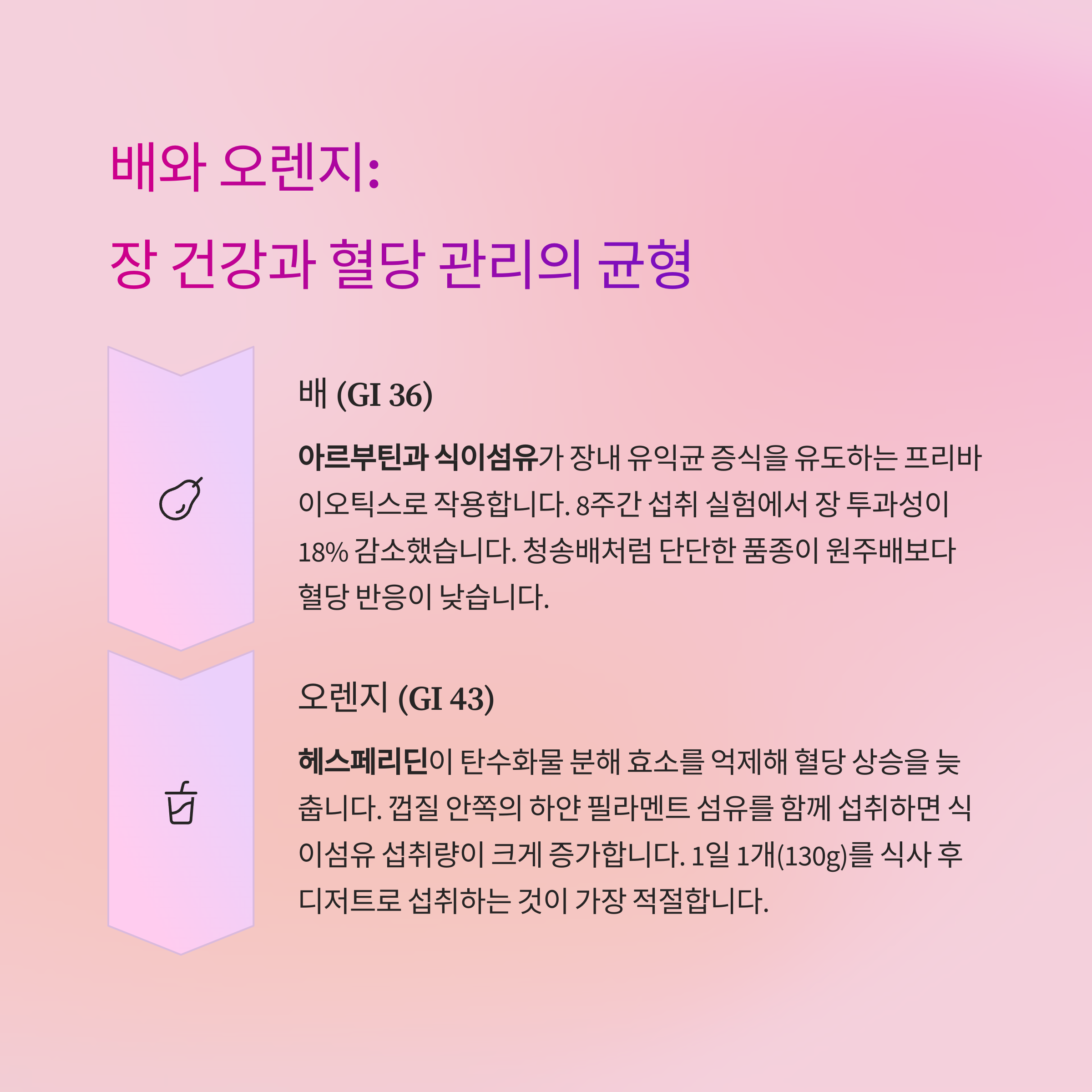 배와 오렌지:
장 건강과 혈당 관리의 균형

배 (GI 36)

아르부틴과 식이섬유가 장내 유익균 증식을 유도하는 프리바이오틱스로 작용합니다. 8주간 섭취 실험에서 장 투과성이 18% 감소했습니다. 청송배처럼 단단한 품종이 원주배보다 혈당 반응이 낮습니다.

오렌지 (GI 43)

헤스페리딘이 탄수화물 분해 효소를 억제해 혈당 상승을 늦춥니다. 껍질 안쪽의 하얀 필라멘트 섬유를 함께 섭취하면 식이섬유 섭취량이 크게 증가합니다. 1일 1개(130g)를 식사 후 디저트로 섭취하는 것이 가장 적절합니다.